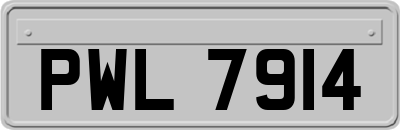 PWL 7914